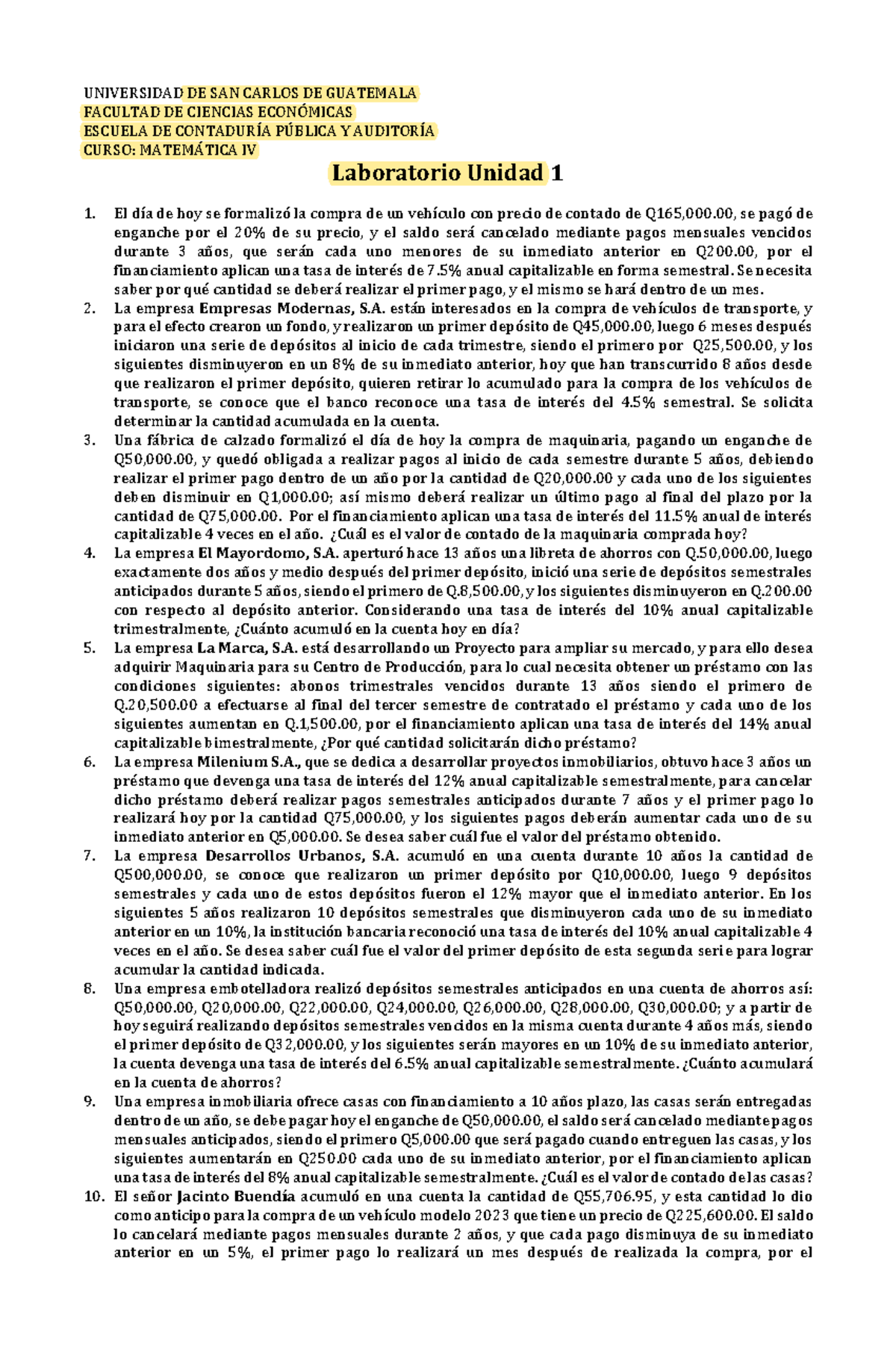 UNIVERSIDAD DE SAN CARLOS DE GUATEMALA
FACULTAD DE CIENCIAS ECONÓMICAS
ESCUELA DE CONTADURÍA PÚBLICA Y AUDITORÍA
CURSO: MATEMÁTICA IV

Laboratorio Unidad 1

1. El día de hoy se formalizó la compra de un vehículo con precio de contado de Q165,000.00, se pagó de enganche por el 20% de su precio, y el saldo será cancelado mediante pagos mensuales vencidos durante 3 años, que serán cada uno menores de su inmediato anterior en Q200.00, por el financiamiento aplican una tasa de interés de 7.5% anual capitalizable en forma semestral. Se necesita saber por qué cantidad se deberá realizar el primer pago, y el mismo se hará dentro de un mes.
2. La empresa Empresas Modernas, S.A. están interesados en la compra de vehículos de transporte, y para el efecto crearon un fondo, y realizaron un primer depósito de Q45,000.00, luego 6 meses después iniciaron una serie de depósitos al inicio de cada trimestre, siendo el primero por Q25,500.00, y los siguientes disminuyeron en un 8% de su inmediato anterior, hoy que han transcurrido 8 años desde que realizaron el primer depósito, quieren retirar lo acumulado para la compra de los vehículos de transporte, se conoce que el banco reconoce una tasa de interés del 4.5% semestral. Se solicita determinar la cantidad acumulada en la cuenta.
3. Una fábrica de calzado formalizó el día de hoy la compra de maquinaria, pagando un enganche de Q50,000.00, y quedó obligada a realizar pagos al inicio de cada semestre durante 5 años, debiendo realizar el primer pago dentro de un año por la cantidad de Q20,000.00 y cada uno de los siguientes deben disminuir en Q1,000.00; así mismo deberá realizar un último pago al final del plazo por la cantidad de Q75,000.00. Por el financiamiento aplican una tasa de interés del 11.5% anual de interés capitalizable 4 veces en el año. ¿Cuál es el valor de contado de la maquinaria comprada hoy?
4. La empresa El Mayordomo, S.A. aperturó hace 13 años una libreta de ahorros con Q.50,000.00, luego exactamente dos años y medio después del primer depósito, inició una serie de depósitos semestrales anticipados durante 5 años, siendo el primero de Q.8,500.00, y los siguientes disminuyeron en Q.200.00 con respecto al depósito anterior. Considerando una tasa de interés del 10% anual capitalizable trimestralmente, ¿Cuánto acumuló en la cuenta hoy en día?
5. La empresa La Marca, S.A. está desarrollando un Proyecto para ampliar su mercado, y para ello desea adquirir Maquinaria para su Centro de Producción, para lo cual necesita obtener un préstamo con las condiciones siguientes: abonos trimestrales vencidos durante 13 años siendo el primero de Q.20,500.00 a efectuarse al final del tercer semestre de contratado el préstamo y cada uno de los siguientes aumentan en Q.1,500.00, por el financiamiento aplican una tasa de interés del 14% anual capitalizable bimestralmente, ¿Por qué cantidad solicitarán dicho préstamo?
6. La empresa Milenium S.A., que se dedica a desarrollar proyectos inmobiliarios, obtuvo hace 3 años un préstamo que devenga una tasa de interés del 12% anual capitalizable semestralmente, para cancelar dicho préstamo deberá realizar pagos semestrales anticipados durante 7 años y el primer pago lo realizará hoy por la cantidad Q75,000.00, y los siguientes pagos deberán aumentar cada uno de su inmediato anterior en Q5,000.00. Se desea saber cuál fue el valor del préstamo obtenido.
7. La empresa Desarrollos Urbanos, S.A. acumuló en una cuenta durante 10 años la cantidad de Q500,000.00, se conoce que realizaron un primer depósito por Q10,000.00, luego 9 depósitos semestrales y cada uno de estos depósitos fueron el 12% mayor que el inmediato anterior. En los siguientes 5 años realizaron 10 depósitos semestrales que disminuyeron cada uno de su inmediato anterior en un 10%, la institución bancaria reconoció una tasa de interés del 10% anual capitalizable 4 veces en el año. Se desea saber cuál fue el valor del primer depósito de esta segunda serie para lograr acumular la cantidad indicada.
8. Una empresa embotelladora realizó depósitos semestrales anticipados en una cuenta de ahorros así: Q50,000.00, Q20,000.00, Q22,000.00, Q24,000.00, Q26,000.00, Q28,000.00, Q30,000.00; y a partir de hoy seguirá realizando depósitos semestrales vencidos en la misma cuenta durante 4 años más, siendo el primer depósito de Q32,000.00, y los siguientes serán mayores en un 10% de su inmediato anterior, la cuenta devenga una tasa de interés del 6.5% anual capitalizable semestralmente. ¿Cuánto acumulará en la cuenta de ahorros?
9. Una empresa inmobiliaria ofrece casas con financiamiento a 10 años plazo, las casas serán entregadas dentro de un año, se debe pagar hoy el enganche de Q50,000.00, el saldo será cancelado mediante pagos mensuales anticipados, siendo el primero Q5,000.00 que será pagado cuando entreguen las casas, y los siguientes aumentarán en Q250.00 cada uno de su inmediato anterior, por el financiamiento aplican una tasa de interés del 8% anual capitalizable semestralmente. ¿Cuál es el valor de contado de las casas?
10. El señor Jacinto Buendía acumuló en una cuenta la cantidad de Q55,706.95, y esta cantidad lo dio como anticipo para la compra de un vehículo modelo 2023 que tiene un precio de Q225,600.00. El saldo lo cancelará mediante pagos mensuales durante 2 años, y que cada pago disminuya de su inmediato anterior en un 5%, el primer pago lo realizará un mes después de realizada la compra, por el